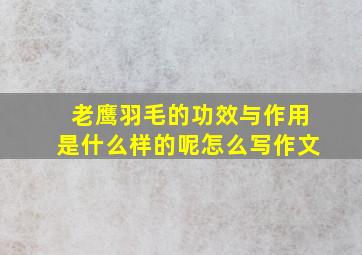 老鹰羽毛的功效与作用是什么样的呢怎么写作文